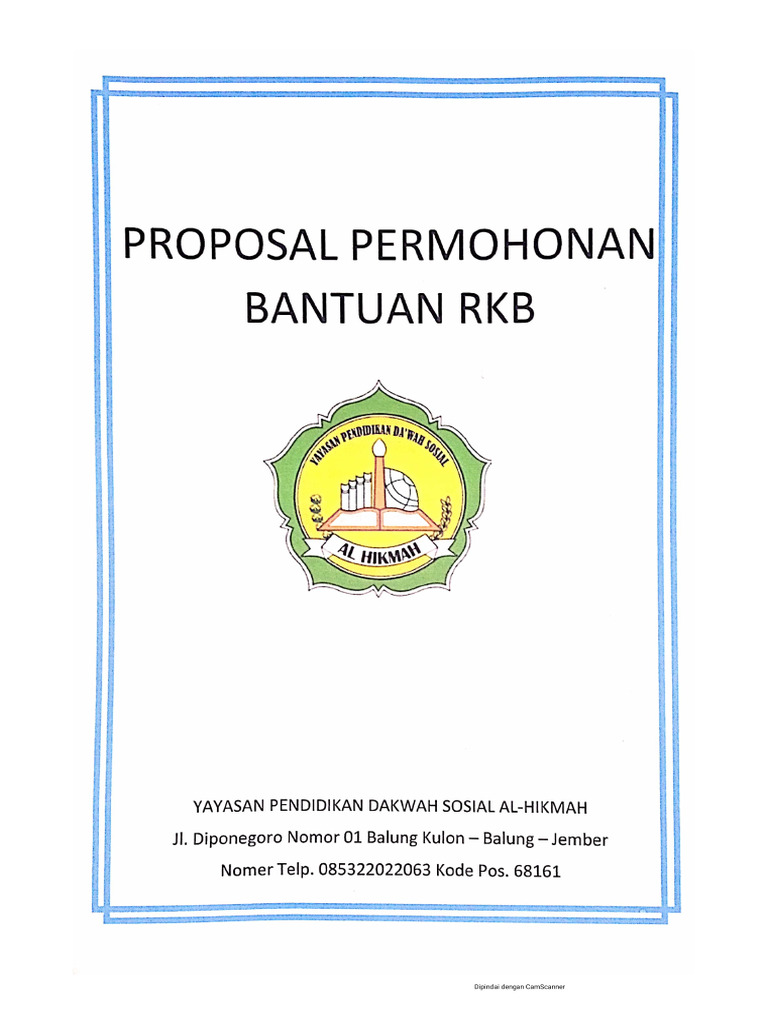 PROPOSAL PERMOHONAN BANTUAN RKB

YAYASAN PENDIDIKAN DA'WAH SOSIAL

AL HIKMAH

YAYASAN PENDIDIKAN DAKWAH SOSIAL AL-HIKMAH
Jl. Diponegoro Nomor 01 Balung Kulon – Balung – Jember
Nomer Telp. 085322022063 Kode Pos. 68161

Dipindai dengan CamScanner